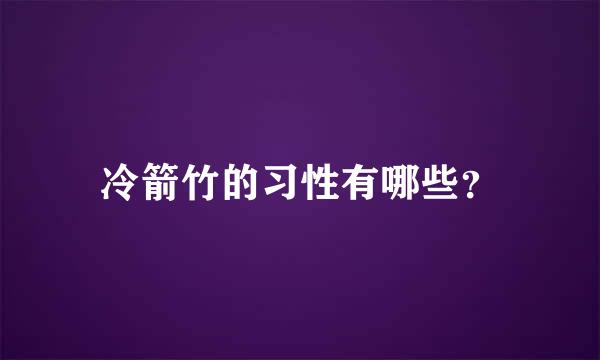 冷箭竹的习性有哪些？